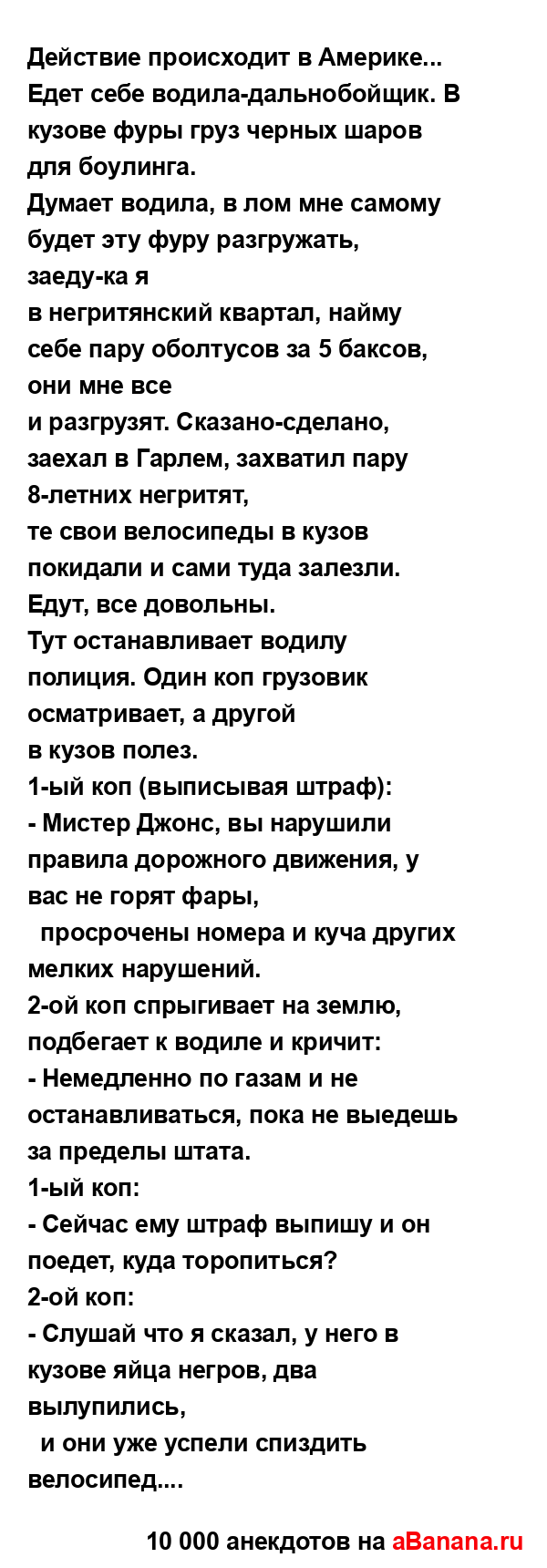 Действие происходит в Америке... Едет себе водила-дальнобойщик. В кузове фуры груз черных шаров для боулинга.
Думает водила, в лом мне самому будет эту фуру разгружать, заеду-ка я
в негритянский квартал, найму себе пару оболтусов за 5 баксов, они мне все
и разгрузят. Сказано-сделано, заехал в Гарлем, захватил пару 8-летних негритят,
те свои велосипеды в кузов покидали и сами туда залезли. Едут, все довольны.
Тут останавливает водилу полиция. Один коп грузовик осматривает, а другой
в кузов полез.
1-ый коп (выписывая штраф):
- Мистер Джонс, вы нарушили правила дорожного движения, у вас не горят фары,
просрочены номера и куча других мелких нарушений.
2-ой коп спрыгивает на землю, подбегает к водиле и кричит:
- Немедленно по газам и не останавливаться, пока не выедешь за пределы штата.
1-ый коп:
- Сейчас ему штраф выпишу и он поедет, куда торопиться?
2-ой коп:
- Слушай что я сказал, у него в кузове яйца негров, два вылупились,
и они уже успели спиздить велосипед....

10 000 анекдотов на aBanana.ru